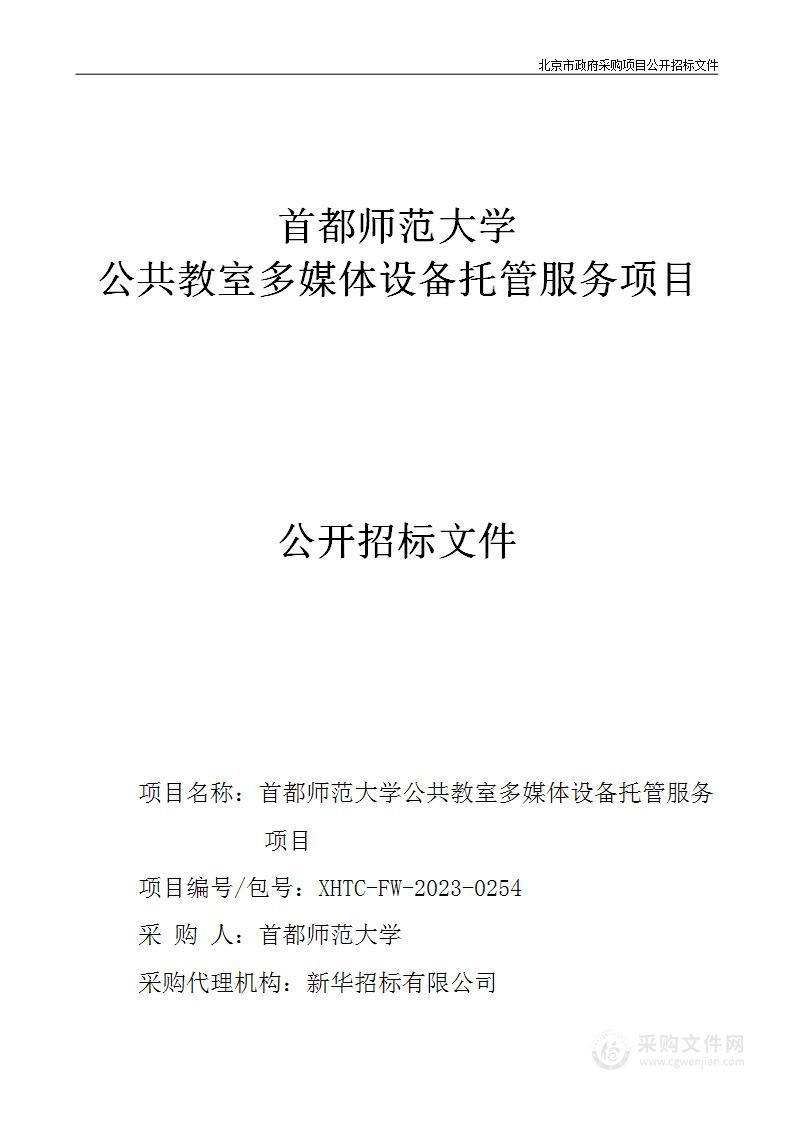 北京市政府采购项目公开招标文件

首都师范大学
公共教室多媒体设备托管服务项目

公开招标文件

项目名称：首都师范大学公共教室多媒体设备托管服务项目

项目编号/包号：XHTC-FW-2023-0254

采 购 人：首都师范大学

采购代理机构：新华招标有限公司

采购文件网
www.cgwenjian.com